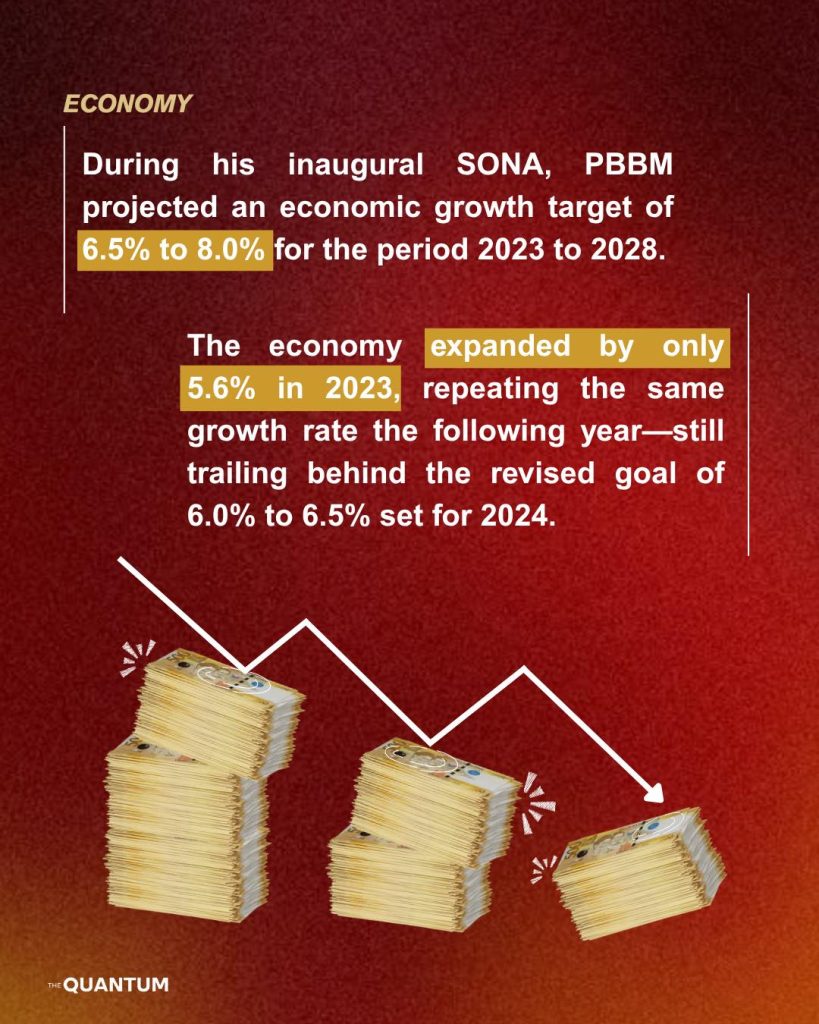 ECONOMY

During his inaugural SONA, PBBM projected an economic growth target of 6.5% to 8.0% for the period 2023 to 2028.

The economy expanded by only 5.6% in 2023, repeating the same growth rate the following year—still trailing behind the revised goal of 6.0% to 6.5% set for 2024.

THE QUANTUM